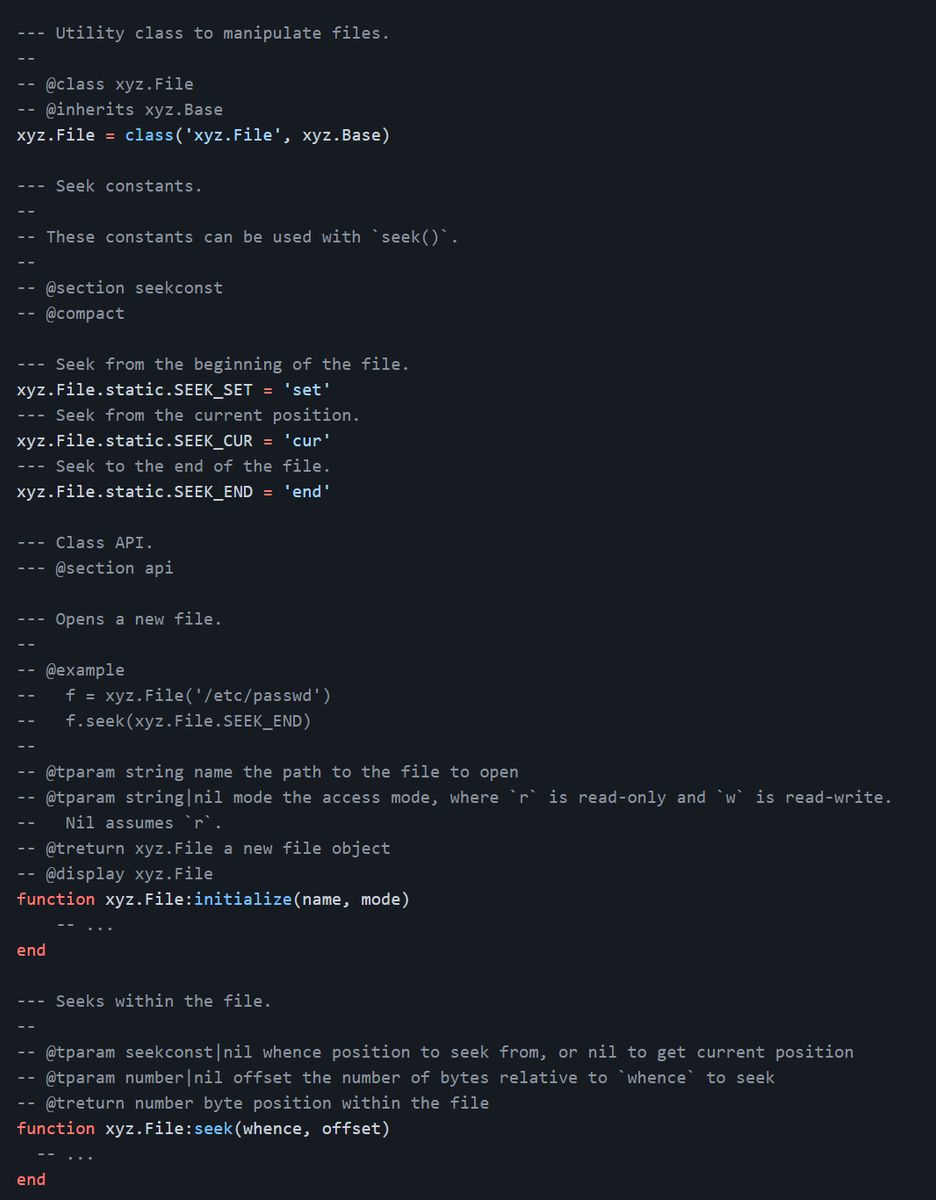 --- Utility class to manipulate files.
--
-- @class xyz.File
-- @inherits xyz.Base
xyz.File = class('xyz.File', xyz.Base)

--- Seek constants.
--
-- These constants can be used with `seek()`.
--
-- @section seekconst
-- @compact

--- Seek from the beginning of the file.
xyz.File.static.SEEK_SET = 'set'
--- Seek from the current position.
xyz.File.static.SEEK_CUR = 'cur'
--- Seek to the end of the file.
xyz.File.static.SEEK_END = 'end'

--- Class API.
--- @section api

--- Opens a new file.
--
-- @example
--   f = xyz.File('/etc/passwd')
--   f.seek(xyz.File.SEEK_END)
--
-- @tparam string name the path to the file to open
-- @tparam string|nil mode the access mode, where `r` is read-only and `w` is read-write.
--   Nil assumes `r`.
-- @treturn xyz.File a new file object
-- @display xyz.File
function xyz.File:initialize(name, mode)
    -- ...
end

--- Seeks within the file.
--
-- @tparam seekconst|nil whence position to seek from, or nil to get current position
-- @tparam number|nil offset the number of bytes relative to `whence` to seek
-- @treturn number byte position within the file
function xyz.File:seek(whence, offset)
  -- ...
end